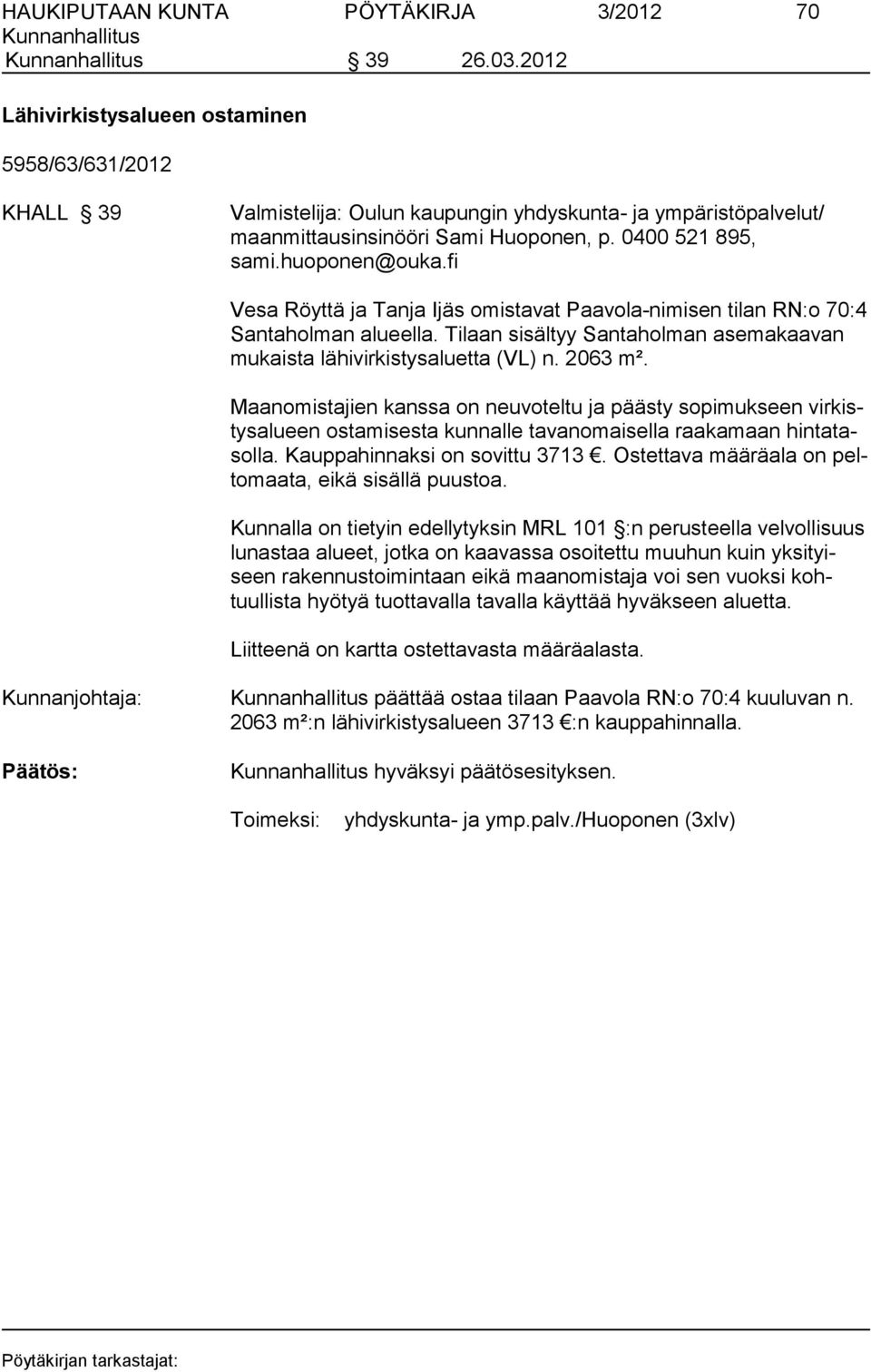 HAUKIPUTAAN KUNTA PÖYTÄKIRJA 3/2012 70
Kunnanhallitus
Kunnanhallitus § 39 26.03.2012

Lähivirkistysalueen ostaminen

5958/63/631/2012

KHALL § 39 Valmistelija: Oulun kaupungin yhdyskunta- ja ympäristöpalvelut/ maanmittausinsinööri Sami Huoponen, p. 0400 521 895, sami.huoponen@ouka.fi

Vesa Röyttä ja Tanja Ijäs omistavat Paavola-nimisen tilan RN:o 70:4 Santaholman alueella. Tilaan sisältyy Santaholman asemakaavan mukaista lähivirkistysaluetta (VL) n. 2063 m².

Maanomistajien kanssa on neuvoteltu ja päästy sopimukseen virkistysalueen ostamisesta kunnalle tavanomaisella raakamaan hintatasolla. Kauppahinnaksi on sovittu 3713 €. Ostettava määräala on peltomaata, eikä sisällä puustoa.

Kunnalla on tietyin edellytyksin MRL 101 §:n perusteella velvollisuus lunastaa alueet, jotka on kaavassa osoitettu muuhun kuin yksityiseen rakennustoimintaan eikä maanomistaja voi sen vuoksi kohtuullista hyötyä tuottavalla tavalla käyttää hyväkseen aluetta.

Liitteenä on kartta ostettavasta määräalasta.

Kunnanjohtaja: Kunnanhallitus päättää ostaa tilaan Paavola RN:o 70:4 kuuluvan n. 2063 m²:n lähivirkistysalueen 3713 €:n kauppahinnalla.

Päätös: Kunnanhallitus hyväksyi päätösesityksen.

Toimeksi: yhdyskunta- ja ymp.palv./Huoponen (3xlv)

Pöytäkirjan tarkastajat: